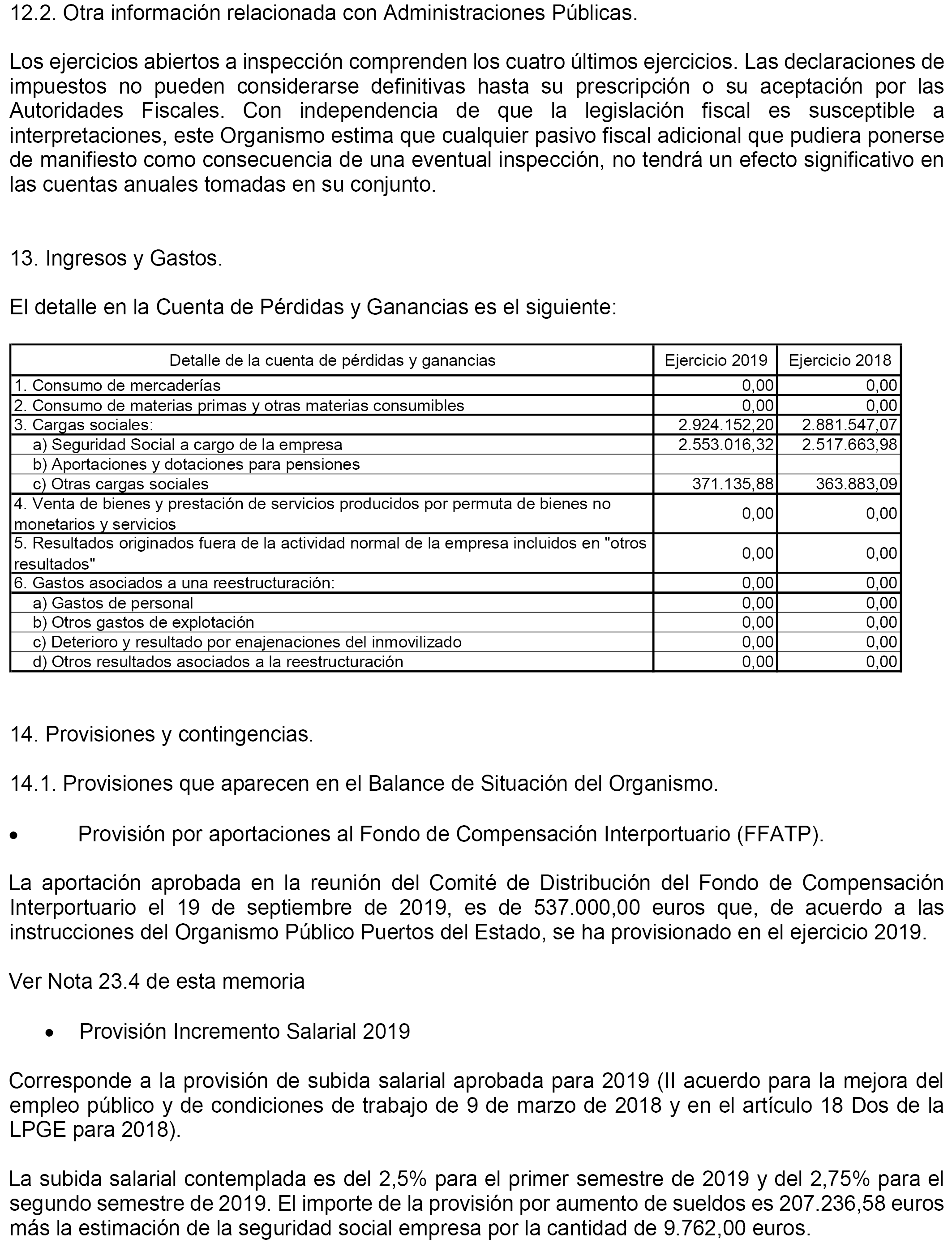 12.2. Otra información relacionada con Administraciones Públicas.

Los ejercicios abiertos a inspección comprenden los cuatro últimos ejercicios. Las declaraciones de impuestos no pueden considerarse definitivas hasta su prescripción o su aceptación por las Autoridades Fiscales. Con independencia de que la legislación fiscal es susceptible a interpretaciones, este Organismo estima que cualquier pasivo fiscal adicional que pudiera ponerse de manifiesto como consecuencia de una eventual inspección, no tendrá un efecto significativo en las cuentas anuales tomadas en su conjunto.

13. Ingresos y Gastos.

El detalle en la Cuenta de Pérdidas y Ganancias es el siguiente:

| Detalle de la cuenta de pérdidas y ganancias | Ejercicio 2019 | Ejercicio 2018 |
|---|---|---|
| 1. Consumo de mercaderías | 0,00 | 0,00 |
| 2. Consumo de materias primas y otras materias consumibles | 0,00 | 0,00 |
| 3. Cargas sociales: | 2.924.152,20 | 2.881.547,07 |
| a) Seguridad Social a cargo de la empresa | 2.553.016,32 | 2.517.663,98 |
| b) Aportaciones y dotaciones para pensiones | | |
| c) Otras cargas sociales | 371.135,88 | 363.883,09 |
| 4. Venta de bienes y prestación de servicios producidos por permuta de bienes no monetarios y servicios | 0,00 | 0,00 |
| 5. Resultados originados fuera de la actividad normal de la empresa incluidos en "otros resultados" | 0,00 | 0,00 |
| 6. Gastos asociados a una reestructuración: | 0,00 | 0,00 |
| a) Gastos de personal | 0,00 | 0,00 |
| b) Otros gastos de explotación | 0,00 | 0,00 |
| c) Deterioro y resultado por enajenaciones del inmovilizado | 0,00 | 0,00 |
| d) Otros resultados asociados a la reestructuración | 0,00 | 0,00 |

14. Provisiones y contingencias.

14.1. Provisiones que aparecen en el Balance de Situación del Organismo.

• Provisión por aportaciones al Fondo de Compensación Interportuario (FFATP).

La aportación aprobada en la reunión del Comité de Distribución del Fondo de Compensación Interportuario el 19 de septiembre de 2019, es de 537.000,00 euros que, de acuerdo a las instrucciones del Organismo Público Puertos del Estado, se ha provisionado en el ejercicio 2019.

Ver Nota 23.4 de esta memoria

• Provisión Incremento Salarial 2019

Corresponde a la provisión de subida salarial aprobada para 2019 (II acuerdo para la mejora del empleo público y de condiciones de trabajo de 9 de marzo de 2018 y en el artículo 18 Dos de la LPGE para 2018).

La subida salarial contemplada es del 2,5% para el primer semestre de 2019 y del 2,75% para el segundo semestre de 2019. El importe de la provisión por aumento de sueldos es 207.236,58 euros más la estimación de la seguridad social empresa por la cantidad de 9.762,00 euros.